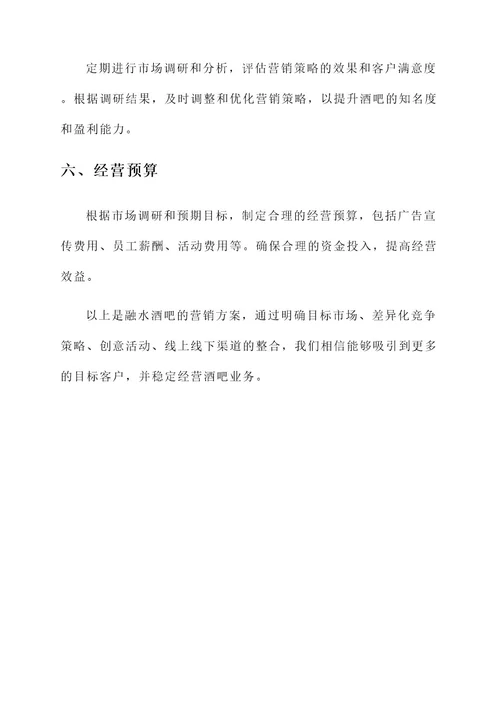 定期进行市场调研和分析，评估营销策略的效果和客户满意度。根据调研结果，及时调整和优化营销策略，以提升酒吧的知名度和盈利能力。

六、经营预算

根据市场调研和预期目标，制定合理的经营预算，包括广告宣传费用、员工薪酬、活动费用等。确保合理的资金投入，提高经营效益。

以上是融水酒吧的营销方案，通过明确目标市场、差异化竞争策略、创意活动、线上线下渠道的整合，我们相信能够吸引到更多的目标客户，并稳定经营酒吧业务。